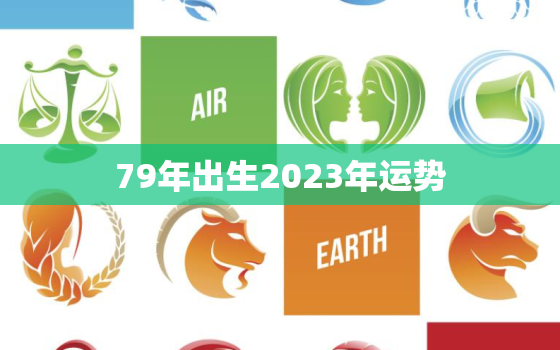 AIR

79年出生2023年运势

EARTH